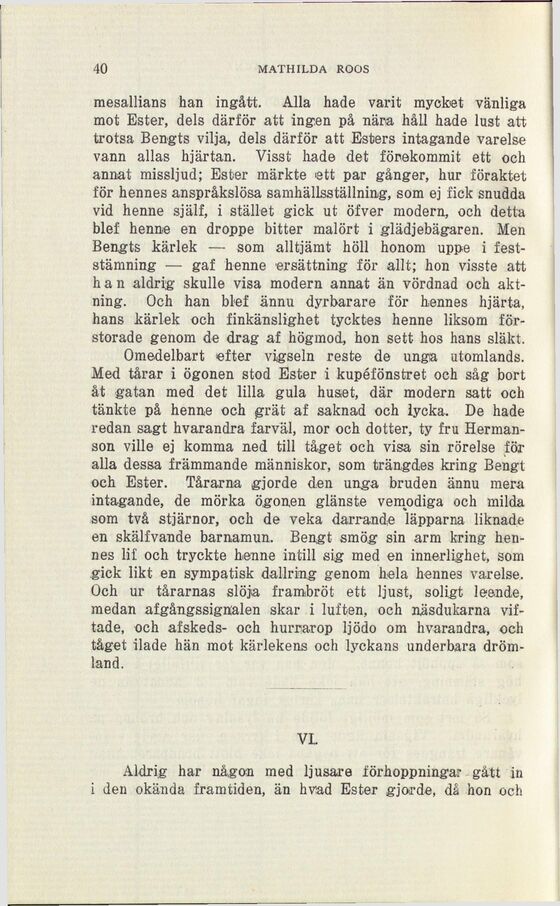 40 MATHILDA ROOS

mesallians han ingått. Alla hade varit mycket vänliga mot Ester, dels därför att ingen på nära håll hade lust att trotsa Bengts vilja, dels därför att Esters intagande varelse vann allas hjärtan. Visst hade det förekommit ett och annat missljud; Ester märkte ett par gånger, hur föraktet för hennes anspråkslösa samhällsställning, som ej fick snudda vid henne själf, i stället gick ut öfver modern, och detta blef henne en droppe bitter malört i glädjebägaren. Men Bengts kärlek — som alltjämt höll honom uppe i feststämning — gaf henne ersättning för allt; hon visste att han aldrig skulle visa modern annat än vördnad och aktning. Och han blef ännu dyrbarare för hennes hjärta, hans kärlek och finkänslighet tycktes henne liksom förstorade genom de drag af högmod, hon sett hos hans släkt.

Omedelbart efter vigseln reste de unga utomlands. Med tårar i ögonen stod Ester i kupéfönstret och såg bort åt gatan med det lilla gula huset, där modern satt och tänkte på henne och grät af saknad och lycka. De hade redan sagt hvarandra farväl, mor och dotter, ty fru Hermanson ville ej komma ned till tåget och visa sin rörelse för alla dessa främmande människor, som trängdes kring Bengt och Ester. Tårarna gjorde den unga bruden ännu mera intagande, de mörka ögonen glänste vemodiga och milda som två stjärnor, och de veka darrande läpparna liknade en skälfvande barnamun. Bengt smög sin arm kring hennes lif och tryckte henne intill sig med en innerlighet, som gick likt en sympatisk dallring genom hela hennes varelse. Och ur tårarnas slöja frambröt ett ljust, soligt leende, medan afgångssignalen skar i luften, och näsdukarna viftade, och afskeds- och hurrarop ljödo om hvarandra, och tåget ilade hän mot kärlekens och lyckans underbara drömland.

VI.

Aldrig har någon med ljusare förhoppningar gått in i den okända framtiden, än hvad Ester gjorde, då hon och